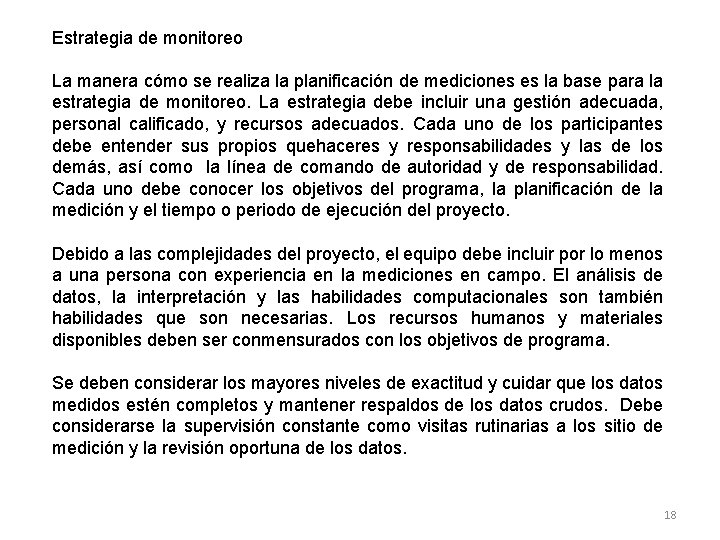 Estrategia de monitoreo

La manera cómo se realiza la planificación de mediciones es la base para la estrategia de monitoreo. La estrategia debe incluir una gestión adecuada, personal calificado, y recursos adecuados. Cada uno de los participantes debe entender sus propios quehaceres y responsabilidades y las de los demás, así como la línea de comando de autoridad y de responsabilidad. Cada uno debe conocer los objetivos del programa, la planificación de la medición y el tiempo o periodo de ejecución del proyecto.

Debido a las complejidades del proyecto, el equipo debe incluir por lo menos a una persona con experiencia en la mediciones en campo. El análisis de datos, la interpretación y las habilidades computacionales son también habilidades que son necesarias. Los recursos humanos y materiales disponibles deben ser conmensurados con los objetivos de programa.

Se deben considerar los mayores niveles de exactitud y cuidar que los datos medidos estén completos y mantener respaldos de los datos crudos. Debe considerarse la supervisión constante como visitas rutinarias a los sitio de medición y la revisión oportuna de los datos.

18